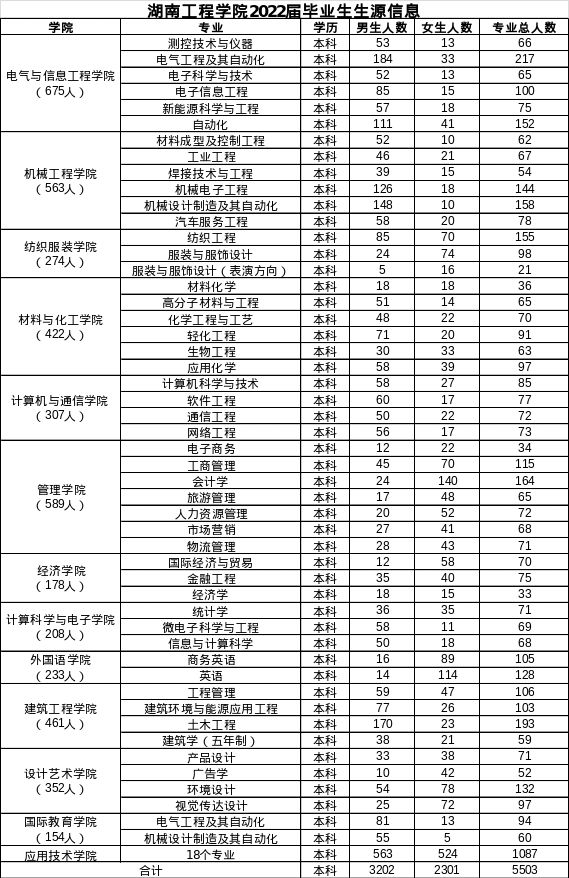 湖南工程学院2022届毕业生生源信息

| 学院 | 专业 | 学历 | 男生人数 | 女生人数 | 专业总人数 |
|---|---|---|---|---|---|
| 电气与信息工程学院（675人） | 测控技术与仪器 | 本科 | 53 | 13 | 66 |
| | 电气工程及其自动化 | 本科 | 184 | 33 | 217 |
| | 电子科学与技术 | 本科 | 52 | 13 | 65 |
| | 电子信息工程 | 本科 | 85 | 15 | 100 |
| | 新能源科学与工程 | 本科 | 57 | 18 | 75 |
| | 自动化 | 本科 | 111 | 41 | 152 |
| 机械工程学院（563人） | 材料成型及控制工程 | 本科 | 52 | 10 | 62 |
| | 工业工程 | 本科 | 46 | 21 | 67 |
| | 焊接技术与工程 | 本科 | 39 | 15 | 54 |
| | 机械电子工程 | 本科 | 126 | 18 | 144 |
| | 机械设计制造及其自动化 | 本科 | 148 | 10 | 158 |
| | 汽车服务工程 | 本科 | 58 | 20 | 78 |
| 纺织服装学院（274人） | 纺织工程 | 本科 | 85 | 70 | 155 |
| | 服装与服饰设计 | 本科 | 24 | 74 | 98 |
| | 服装与服饰设计（表演方向） | 本科 | 5 | 16 | 21 |
| 材料与化工学院（422人） | 材料化学 | 本科 | 18 | 18 | 36 |
| | 高分子材料与工程 | 本科 | 51 | 14 | 65 |
| | 化学工程与工艺 | 本科 | 48 | 22 | 70 |
| | 轻化工程 | 本科 | 71 | 20 | 91 |
| | 生物工程 | 本科 | 30 | 33 | 63 |
| | 应用化学 | 本科 | 58 | 39 | 97 |
| 计算机与通信学院（307人） | 计算机科学与技术 | 本科 | 58 | 27 | 85 |
| | 软件工程 | 本科 | 60 | 17 | 77 |
| | 通信工程 | 本科 | 50 | 22 | 72 |
| | 网络工程 | 本科 | 56 | 17 | 73 |
| 管理学院（589人） | 电子商务 | 本科 | 12 | 22 | 34 |
| | 工商管理 | 本科 | 45 | 70 | 115 |
| | 会计学 | 本科 | 24 | 140 | 164 |
| | 旅游管理 | 本科 | 17 | 48 | 65 |
| | 人力资源管理 | 本科 | 20 | 52 | 72 |
| | 市场营销 | 本科 | 27 | 41 | 68 |
| | 物流管理 | 本科 | 28 | 43 | 71 |
| 经济学院（178人） | 国际经济与贸易 | 本科 | 12 | 58 | 70 |
| | 金融工程 | 本科 | 35 | 40 | 75 |
| | 经济学 | 本科 | 18 | 15 | 33 |
| 计算科学与电子学院（208人） | 统计学 | 本科 | 36 | 35 | 71 |
| | 微电子科学与工程 | 本科 | 58 | 11 | 69 |
| | 信息与计算科学 | 本科 | 50 | 18 | 68 |
| 外国语学院（233人） | 商务英语 | 本科 | 16 | 89 | 105 |
| | 英语 | 本科 | 14 | 114 | 128 |
| 建筑工程学院（461人） | 工程管理 | 本科 | 59 | 47 | 106 |
| | 建筑环境与能源应用工程 | 本科 | 77 | 26 | 103 |
| | 土木工程 | 本科 | 170 | 23 | 193 |
| | 建筑学（五年制） | 本科 | 38 | 21 | 59 |
| 设计艺术学院（352人） | 产品设计 | 本科 | 33 | 38 | 71 |
| | 广告学 | 本科 | 10 | 42 | 52 |
| | 环境设计 | 本科 | 54 | 78 | 132 |
| | 视觉传达设计 | 本科 | 25 | 72 | 97 |
| 国际教育学院（154人） | 电气工程及其自动化 | 本科 | 81 | 13 | 94 |
| | 机械设计制造及其自动化 | 本科 | 55 | 5 | 60 |
| 应用技术学院 | 18个专业 | 本科 | 563 | 524 | 1087 |
| 合计 | | 本科 | 3202 | 2301 | 5503 |